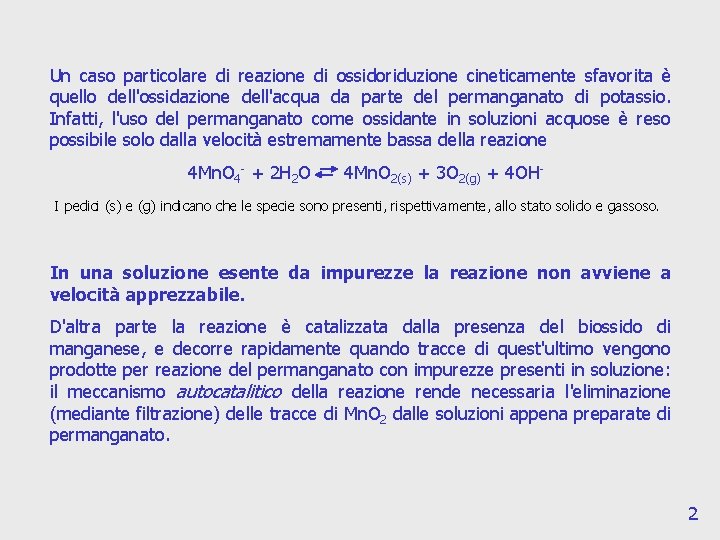 Un caso particolare di reazione di ossidoriduzione cineticamente sfavorita è quello dell'ossidazione dell'acqua da parte del permanganato di potassio. Infatti, l'uso del permanganato come ossidante in soluzioni acquose è reso possibile solo dalla velocità estremamente bassa della reazione

$4MnO_4^- + 2H_2O \rightleftarrows 4MnO_{2(s)} + 3O_{2(g)} + 4OH^-$

I pedici (s) e (g) indicano che le specie sono presenti, rispettivamente, allo stato solido e gassoso.

In una soluzione esente da impurezze la reazione non avviene a velocità apprezzabile.

D'altra parte la reazione è catalizzata dalla presenza del biossido di manganese, e decorre rapidamente quando tracce di quest'ultimo vengono prodotte per reazione del permanganato con impurezze presenti in soluzione: il meccanismo autocatalitico della reazione rende necessaria l'eliminazione (mediante filtrazione) delle tracce di $MnO_2$ dalle soluzioni appena preparate di permanganato.

2